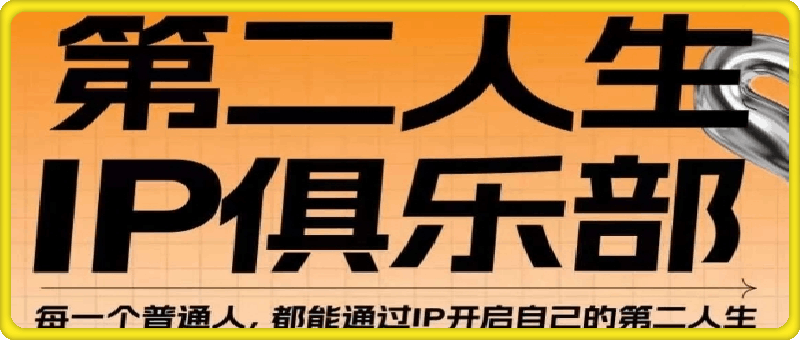 第二人生
IP俱乐部
每一个普通人，都能通过IP开启自己的第二人生